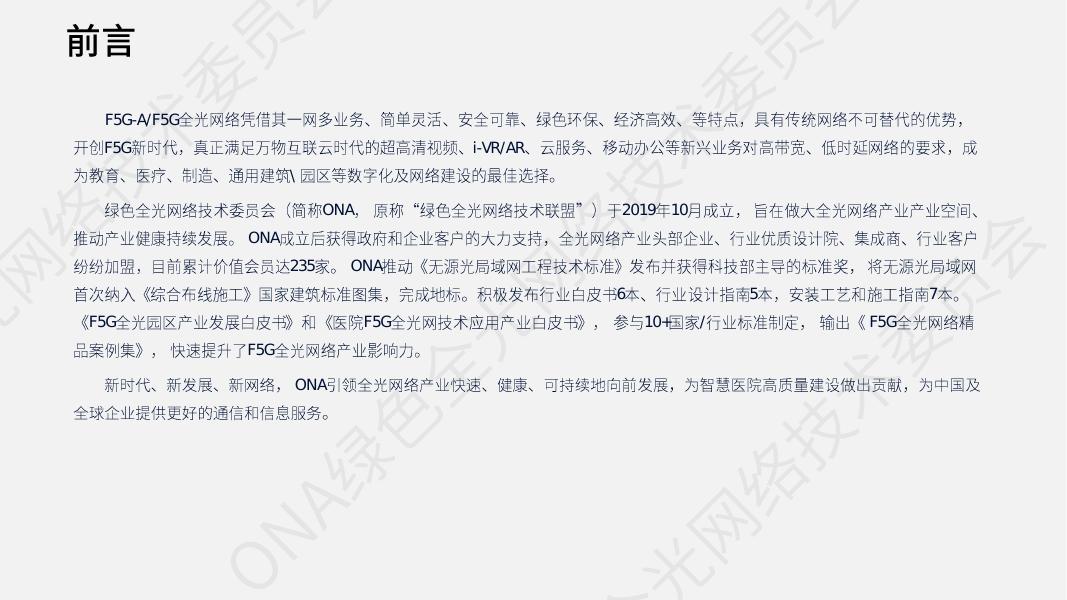 前言

F5G-A/F5G全光网络凭借其一网多业务、简单灵活、安全可靠、绿色环保、经济高效、等特点，具有传统网络不可替代的优势，开创F5G新时代，真正满足万物互联云时代的超高清视频、i-VR/AR、云服务、移动办公等新兴业务对高带宽、低时延网络的要求，成为教育、医疗、制造、通用建筑\园区等数字化及网络建设的最佳选择。

绿色全光网络技术委员会（简称ONA，原称“绿色全光网络技术联盟”）于2019年10月成立，旨在做大全光网络产业产业空间、推动产业健康持续发展。ONA成立后获得政府和企业客户的大力支持，全光网络产业头部企业、行业优质设计院、集成商、行业客户纷纷加盟，目前累计价值会员达235家。ONA推动《无源光局域网工程技术标准》发布并获得科技部主导的标准奖，将无源光局域网首次纳入《综合布线施工》国家建筑标准图集，完成地标。积极发布行业白皮书6本、行业设计指南5本，安装工艺和施工指南7本。《F5G全光园区产业发展白皮书》和《医院F5G全光网技术应用产业白皮书》，参与10+国家/行业标准制定，输出《F5G全光网络精品案例集》，快速提升了F5G全光网络产业影响力。

新时代、新发展、新网络，ONA引领全光网络产业快速、健康、可持续地向前发展，为智慧医院高质量建设做出贡献，为中国及全球企业提供更好的通信和信息服务。

ONA绿色全光网络技术委员会